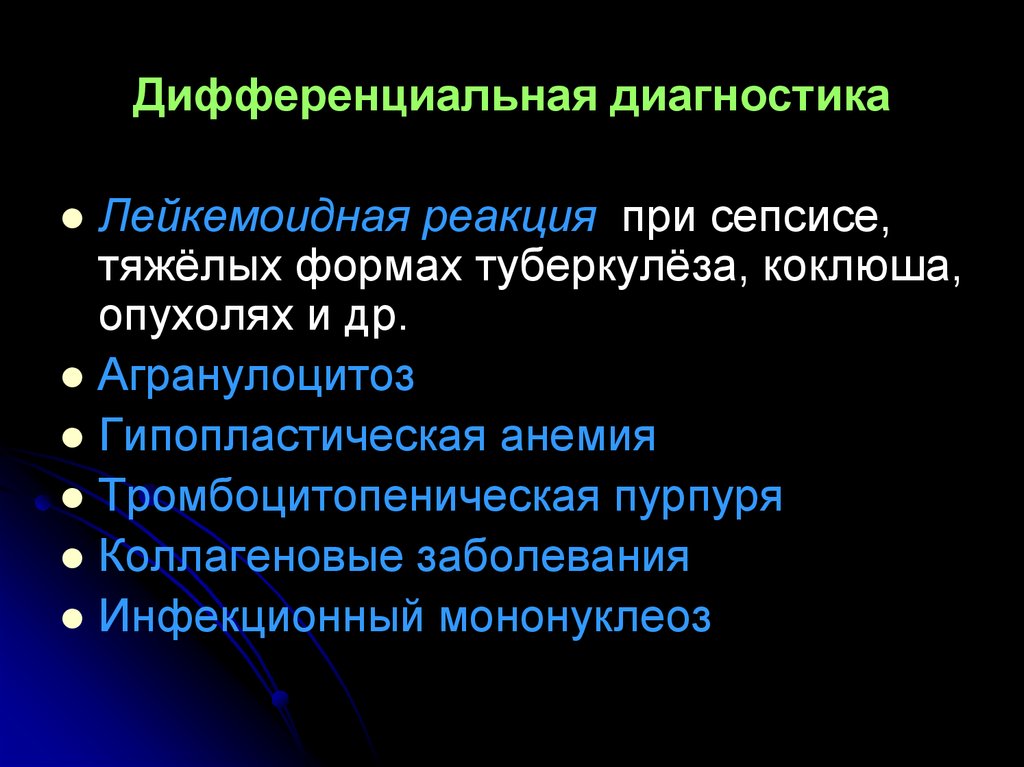 Дифференциальная диагностика

- Лейкемоидная реакция при сепсисе, тяжёлых формах туберкулёза, коклюша, опухолях и др.
- Агранулоцитоз
- Гипопластическая анемия
- Тромбоцитопеническая пурпуря
- Коллагеновые заболевания
- Инфекционный мононуклеоз